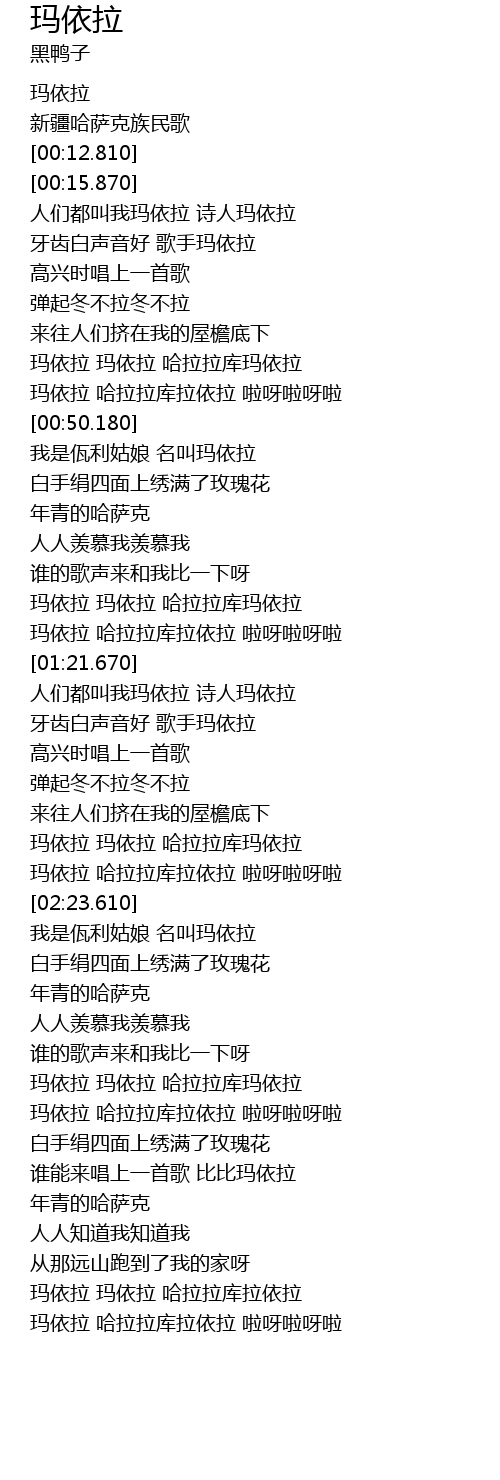 玛依拉
黑鸭子

玛依拉
新疆哈萨克族民歌
[00:12.810]
[00:15.870]
人们都叫我玛依拉 诗人玛依拉
牙齿白声音好 歌手玛依拉
高兴时唱上一首歌
弹起冬不拉冬不拉
来往人们挤在我的屋檐底下
玛依拉 玛依拉 哈拉拉库玛依拉
玛依拉 哈拉拉库拉依拉 啦呀啦呀啦
[00:50.180]
我是佤利姑娘 名叫玛依拉
白手绢四面上绣满了玫瑰花
年青的哈萨克
人人羡慕我羡慕我
谁的歌声来和我比一下呀
玛依拉 玛依拉 哈拉拉库玛依拉
玛依拉 哈拉拉库拉依拉 啦呀啦呀啦
[01:21.670]
人们都叫我玛依拉 诗人玛依拉
牙齿白声音好 歌手玛依拉
高兴时唱上一首歌
弹起冬不拉冬不拉
来往人们挤在我的屋檐底下
玛依拉 玛依拉 哈拉拉库玛依拉
玛依拉 哈拉拉库拉依拉 啦呀啦呀啦
[02:23.610]
我是佤利姑娘 名叫玛依拉
白手绢四面上绣满了玫瑰花
年青的哈萨克
人人羡慕我羡慕我
谁的歌声来和我比一下呀
玛依拉 玛依拉 哈拉拉库玛依拉
玛依拉 哈拉拉库拉依拉 啦呀啦呀啦
白手绢四面上绣满了玫瑰花
谁能来唱上一首歌 比比玛依拉
年青的哈萨克
人人知道我知道我
从那远山跑到了我的家呀
玛依拉 玛依拉 哈拉拉库拉依拉
玛依拉 哈拉拉库拉依拉 啦呀啦呀啦